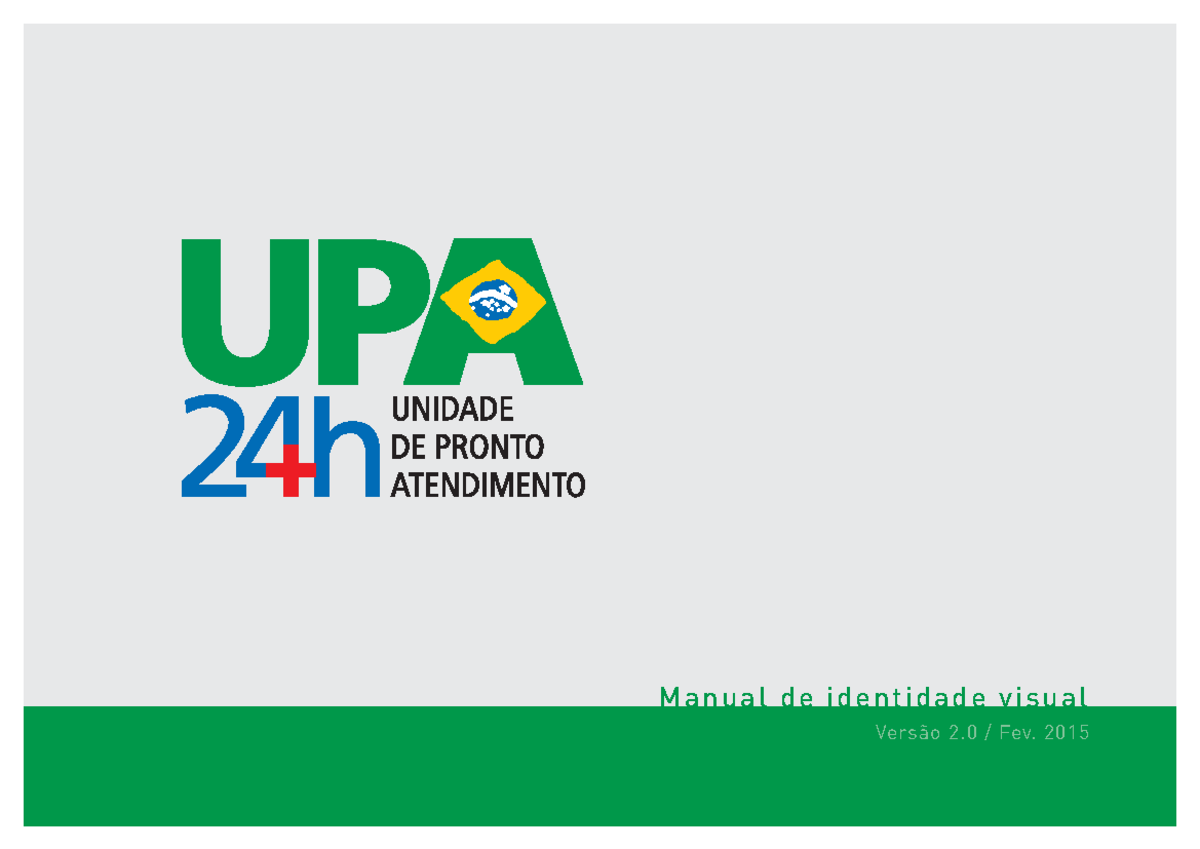 UPA
24h
UNIDADE
DE PRONTO
ATENDIMENTO

Manual de identidade visual
Versão 2.0 / Fev. 2015